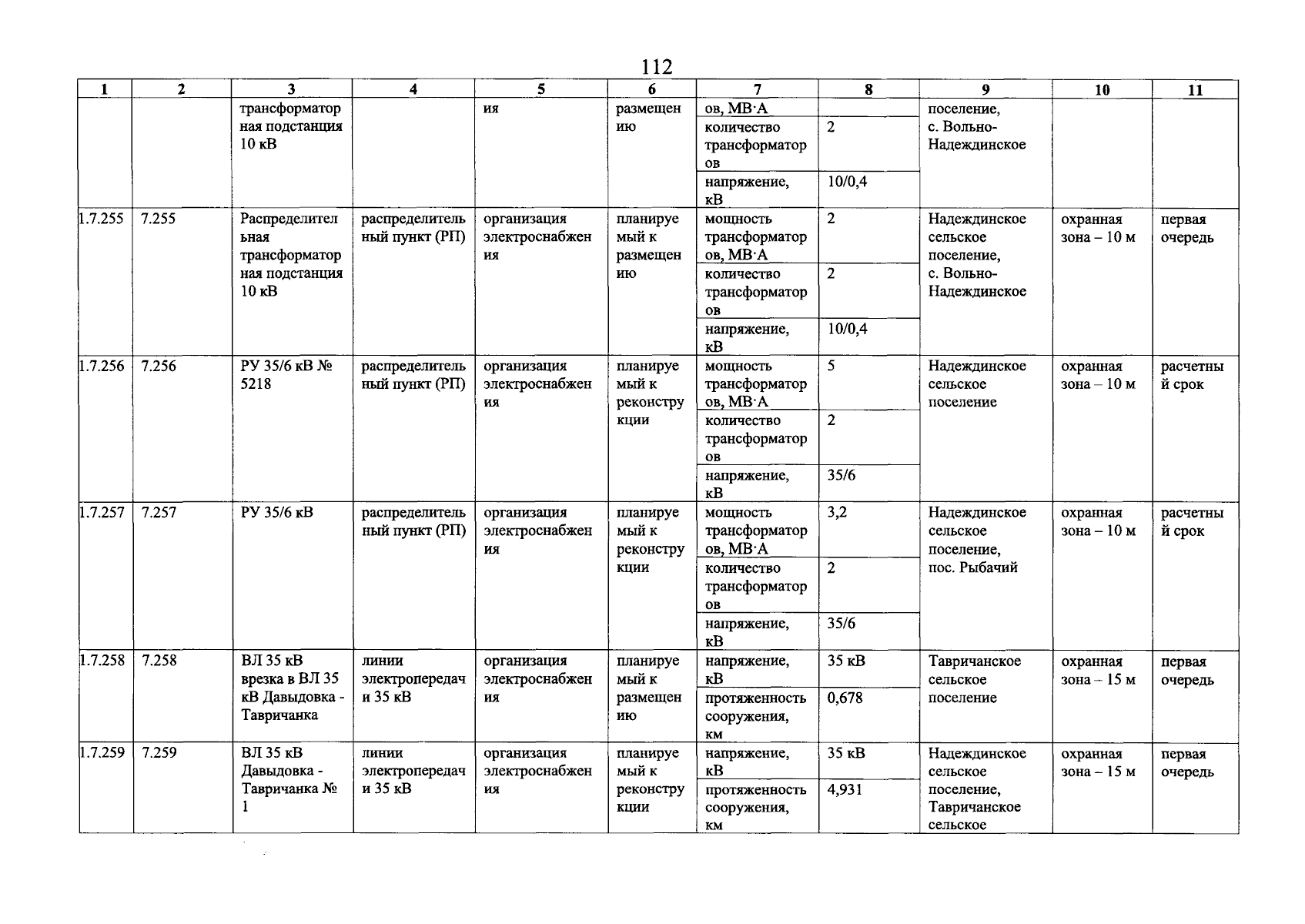 112

| 1 | 2 | 3 | 4 | 5 | 6 | 7 | 8 | 9 | 10 | 11 |
|---|---|---|---|---|---|---|---|---|---|---|
| | | трансформаторная подстанция 10 кВ | | ия | размещению | ов, МВ·А | | поселение, с. Вольно-Надеждинское | | |
| | | | | | | количество трансформаторов | 2 | | | |
| | | | | | | напряжение, кВ | 10/0,4 | | | |
| 1.7.255 | 7.255 | Распределительная трансформаторная подстанция 10 кВ | распределительный пункт (РП) | организация электроснабжения | планируемый к размещению | мощность трансформаторов, МВ·А | 2 | Надеждинское сельское поселение, с. Вольно-Надеждинское | охранная зона – 10 м | первая очередь |
| | | | | | | количество трансформаторов | 2 | | | |
| | | | | | | напряжение, кВ | 10/0,4 | | | |
| 1.7.256 | 7.256 | РУ 35/6 кВ № 5218 | распределительный пункт (РП) | организация электроснабжения | планируемый к реконструкции | мощность трансформаторов, МВ·А | 5 | Надеждинское сельское поселение | охранная зона – 10 м | расчетный срок |
| | | | | | | количество трансформаторов | 2 | | | |
| | | | | | | напряжение, кВ | 35/6 | | | |
| 1.7.257 | 7.257 | РУ 35/6 кВ | распределительный пункт (РП) | организация электроснабжения | планируемый к реконструкции | мощность трансформаторов, МВ·А | 3,2 | Надеждинское сельское поселение, пос. Рыбачий | охранная зона – 10 м | расчетный срок |
| | | | | | | количество трансформаторов | 2 | | | |
| | | | | | | напряжение, кВ | 35/6 | | | |
| 1.7.258 | 7.258 | ВЛ 35 кВ врезка в ВЛ 35 кВ Давыдовка - Тавричанка | линии электропередачи 35 кВ | организация электроснабжения | планируемый к размещению | напряжение, кВ | 35 кВ | Тавричанское сельское поселение | охранная зона – 15 м | первая очередь |
| | | | | | | протяженность сооружения, км | 0,678 | | | |
| 1.7.259 | 7.259 | ВЛ 35 кВ Давыдовка - Тавричанка № 1 | линии электропередачи 35 кВ | организация электроснабжения | планируемый к реконструкции | напряжение, кВ | 35 кВ | Надеждинское сельское поселение, Тавричанское сельское | охранная зона – 15 м | первая очередь |
| | | | | | | протяженность сооружения, км | 4,931 | | | |